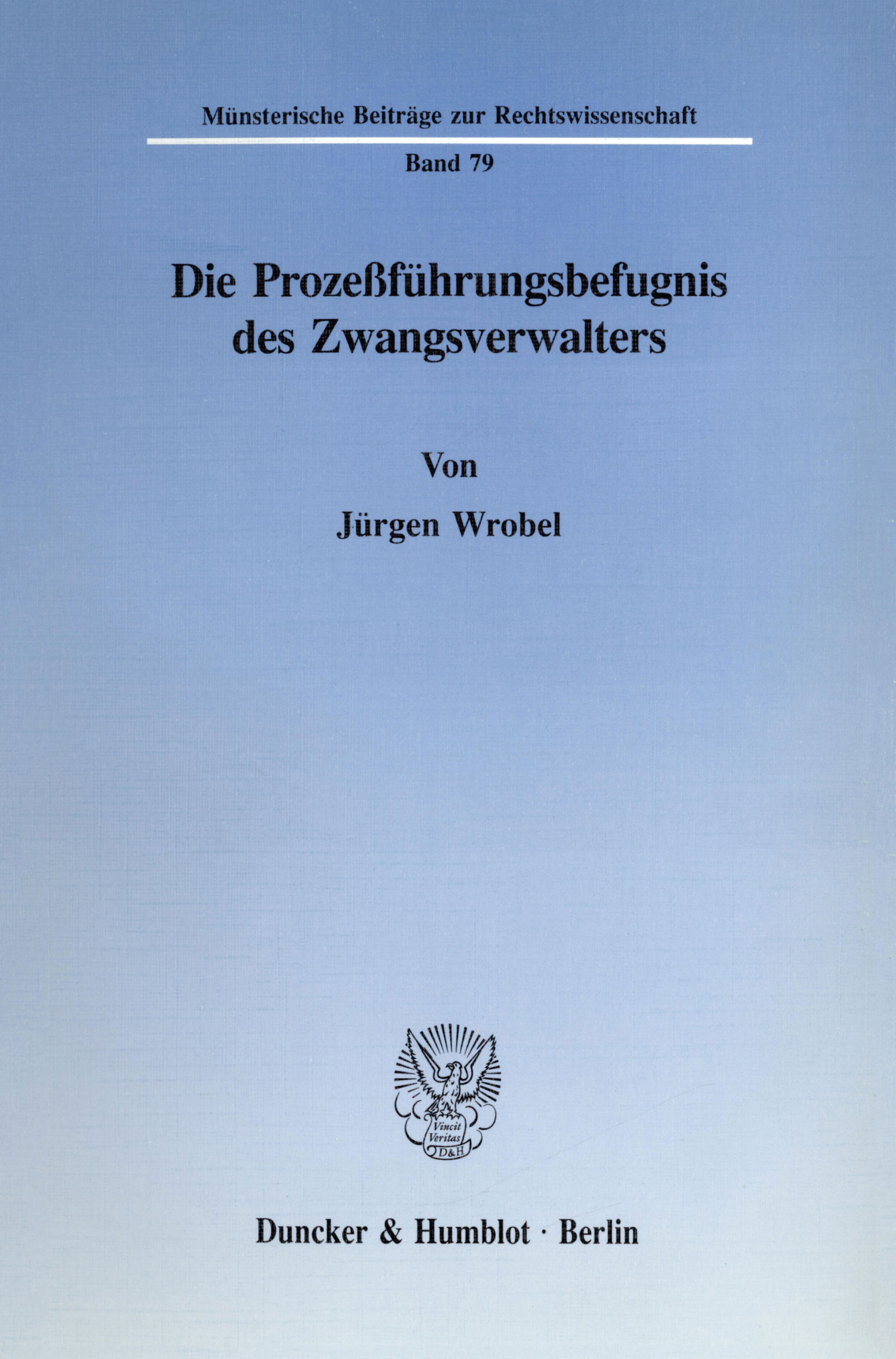 Münsterische Beiträge zur Rechtswissenschaft

Band 79

Die Prozeßführungsbefugnis des Zwangsverwalters

Von

Jürgen Wrobel

Vincit Veritas D&H

Duncker & Humblot · Berlin